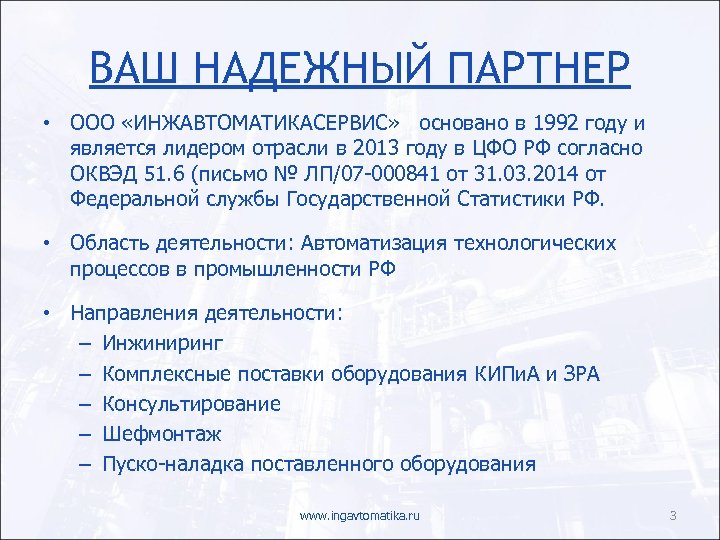 ВАШ НАДЕЖНЫЙ ПАРТНЕР

• ООО «ИНЖАВТОМАТИКАСЕРВИС» основано в 1992 году и является лидером отрасли в 2013 году в ЦФО РФ согласно ОКВЭД 51.6 (письмо № ЛП/07-000841 от 31.03.2014 от Федеральной службы Государственной Статистики РФ.

• Область деятельности: Автоматизация технологических процессов в промышленности РФ

• Направления деятельности:
– Инжиниринг
– Комплексные поставки оборудования КИПиА и ЗРА
– Консультирование
– Шефмонтаж
– Пуско-наладка поставленного оборудования

www.ingavtomatika.ru

3